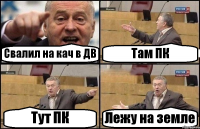 Свалил на кач в ДВ

Там ПК

Тут ПК

Лежу на земле